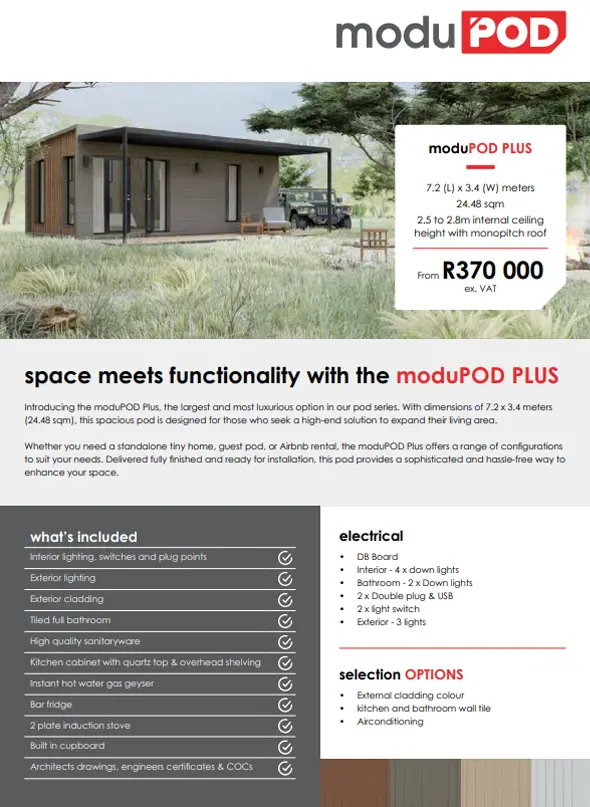 moduPOD

moduPOD PLUS

7.2 (L) x 3.4 (W) meters
24.48 sqm
2.5 to 2.8m internal ceiling height with monopitch roof

From R370 000
ex. VAT

space meets functionality with the moduPOD PLUS

Introducing the moduPOD Plus, the largest and most luxurious option in our pod series. With dimensions of 7.2 x 3.4 meters (24.48 sqm), this spacious pod is designed for those who seek a high-end solution to expand their living area.

Whether you need a standalone tiny home, guest pod, or Airbnb rental, the moduPOD Plus offers a range of configurations to suit your needs. Delivered fully finished and ready for installation, this pod provides a sophisticated and hassle-free way to enhance your space.

what's included

Interior lighting, switches and plug points
Exterior lighting
Exterior cladding
Tiled full bathroom
High quality sanitaryware
Kitchen cabinet with quartz top & overhead shelving
Instant hot water gas geyser
Bar fridge
2 plate induction stove
Built in cupboard
Architects drawings, engineers certificates & COCs

electrical

• DB Board
• Interior - 4 x down lights
• Bathroom - 2 x Down lights
• 2 x Double plug & USB
• 2 x light switch
• Exterior - 3 lights

selection OPTIONS

• External cladding colour
• kitchen and bathroom wall tile
• Airconditioning